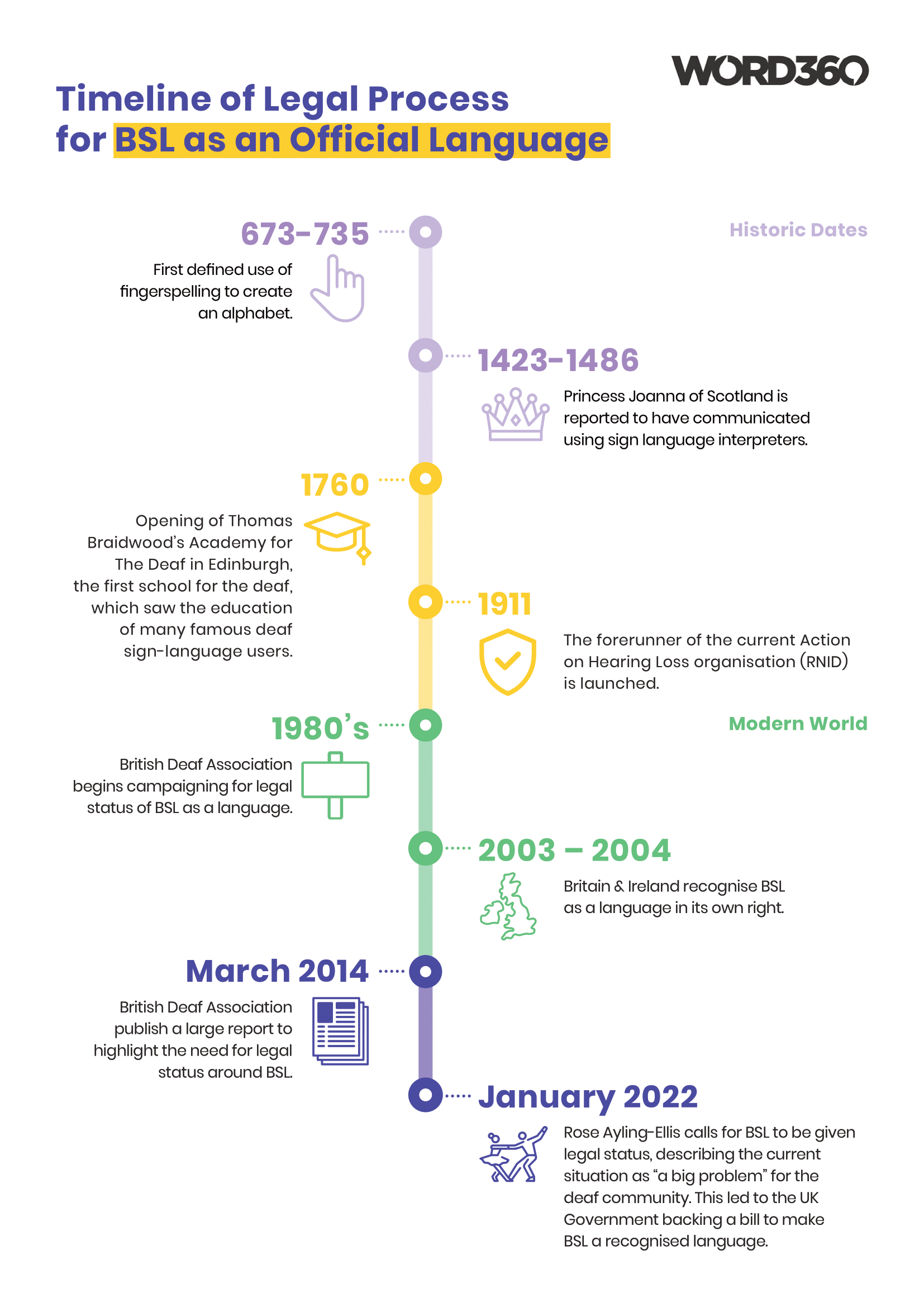 WORD360

Timeline of Legal Process for BSL as an Official Language

Historic Dates

673-735

First defined use of fingerspelling to create an alphabet.

1423-1486

Princess Joanna of Scotland is reported to have communicated using sign language interpreters.

1760

Opening of Thomas Braidwood's Academy for The Deaf in Edinburgh, the first school for the deaf, which saw the education of many famous deaf sign-language users.

1911

The forerunner of the current Action on Hearing Loss organisation (RNID) is launched.

Modern World

1980's

British Deaf Association begins campaigning for legal status of BSL as a language.

2003 – 2004

Britain & Ireland recognise BSL as a language in its own right.

March 2014

British Deaf Association publish a large report to highlight the need for legal status around BSL.

January 2022

Rose Ayling-Ellis calls for BSL to be given legal status, describing the current situation as "a big problem" for the deaf community. This led to the UK Government backing a bill to make BSL a recognised language.